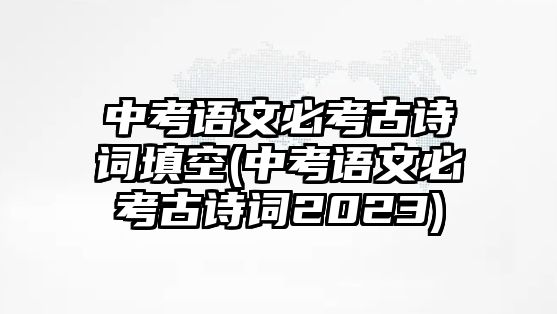 中考语文必考古诗词填空(中考语文必考古诗词2023)